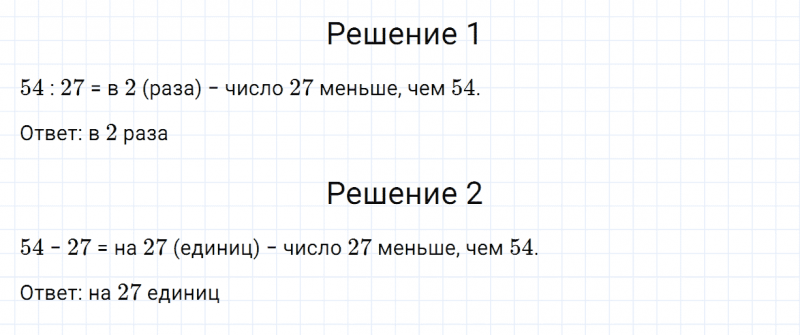 Решение 1

$54 : 27$ = в $2$ (раза) – число $27$ меньше, чем $54$.

Ответ: в $2$ раза

Решение 2

$54 - 27$ = на $27$ (единиц) – число $27$ меньше, чем $54$.

Ответ: на $27$ единиц